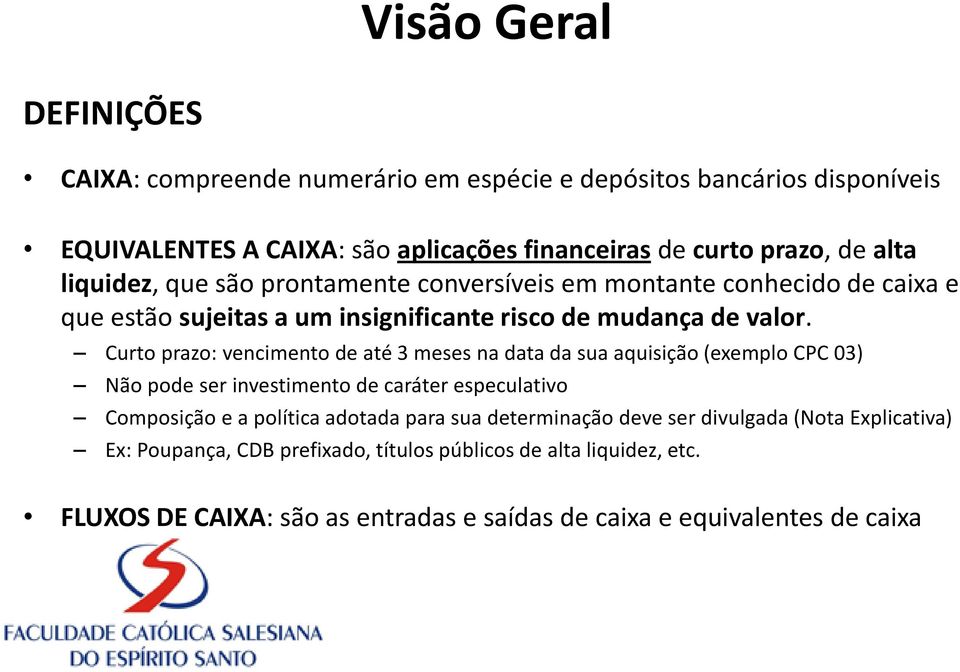 Visão Geral

DEFINIÇÕES

• CAIXA: compreende numerário em espécie e depósitos bancários disponíveis

• EQUIVALENTES A CAIXA: são aplicações financeiras de curto prazo, de alta liquidez, que são prontamente conversíveis em montante conhecido de caixa e que estão sujeitas a um insignificante risco de mudança de valor.

– Curto prazo: vencimento de até 3 meses na data da sua aquisição (exemplo CPC 03)
– Não pode ser investimento de caráter especulativo
– Composição e a política adotada para sua determinação deve ser divulgada (Nota Explicativa)
– Ex: Poupança, CDB prefixado, títulos públicos de alta liquidez, etc.

• FLUXOS DE CAIXA: são as entradas e saídas de caixa e equivalentes de caixa

FACULDADE CATÓLICA SALESIANA
DO ESPÍRITO SANTO